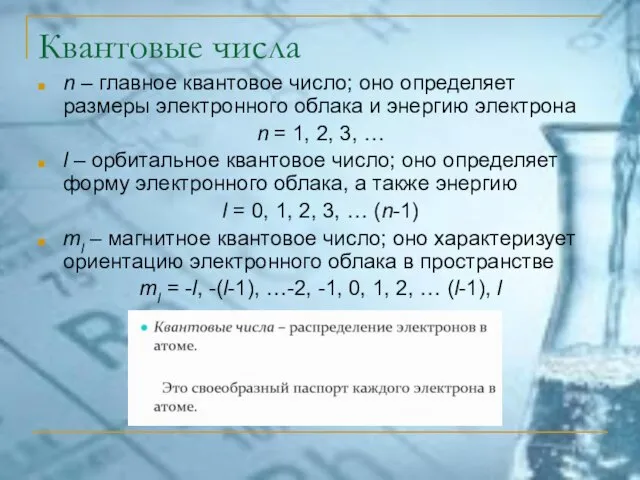 Квантовые числа

$n$ – главное квантовое число; оно определяет размеры электронного облака и энергию электрона

$n = 1, 2, 3, \ldots$

$l$ – орбитальное квантовое число; оно определяет форму электронного облака, а также энергию

$l = 0, 1, 2, 3, \ldots (n-1)$

$m_l$ – магнитное квантовое число; оно характеризует ориентацию электронного облака в пространстве

$m_l = -l, -(l-1), \ldots -2, -1, 0, 1, 2, \ldots (l-1), l$

Квантовые числа – распределение электронов в атоме.

Это своеобразный паспорт каждого электрона в атоме.